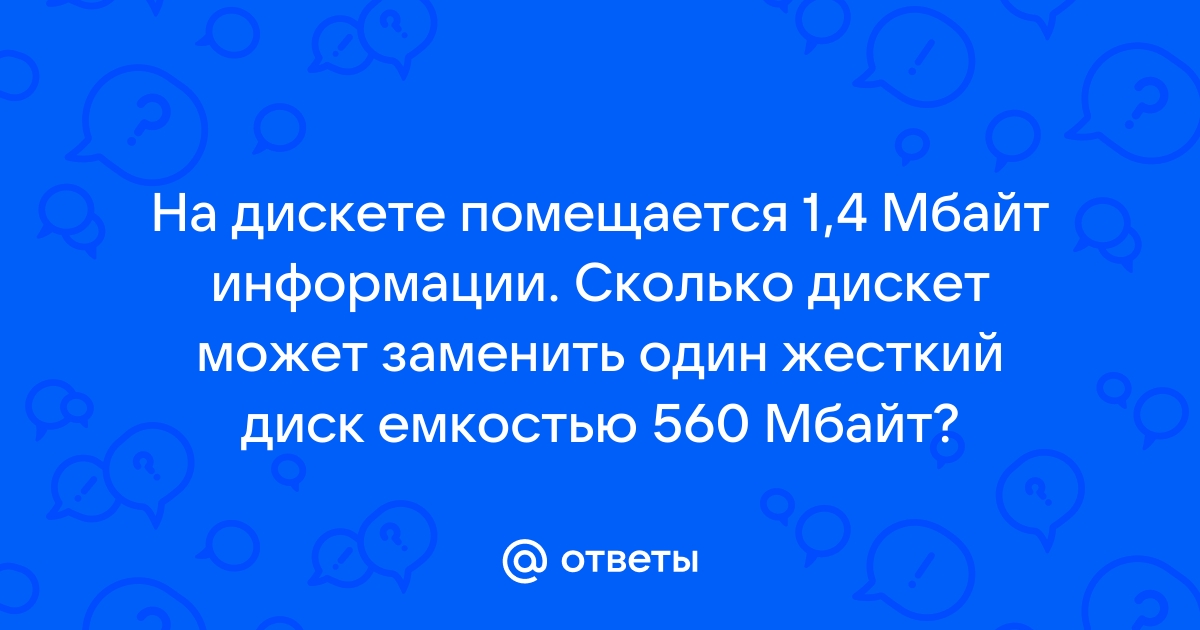 На дискете помещается 1,4 Мбайт информации. Сколько дискет может заменить один жесткий диск емкостью 560 Мбайт?

@ ответы